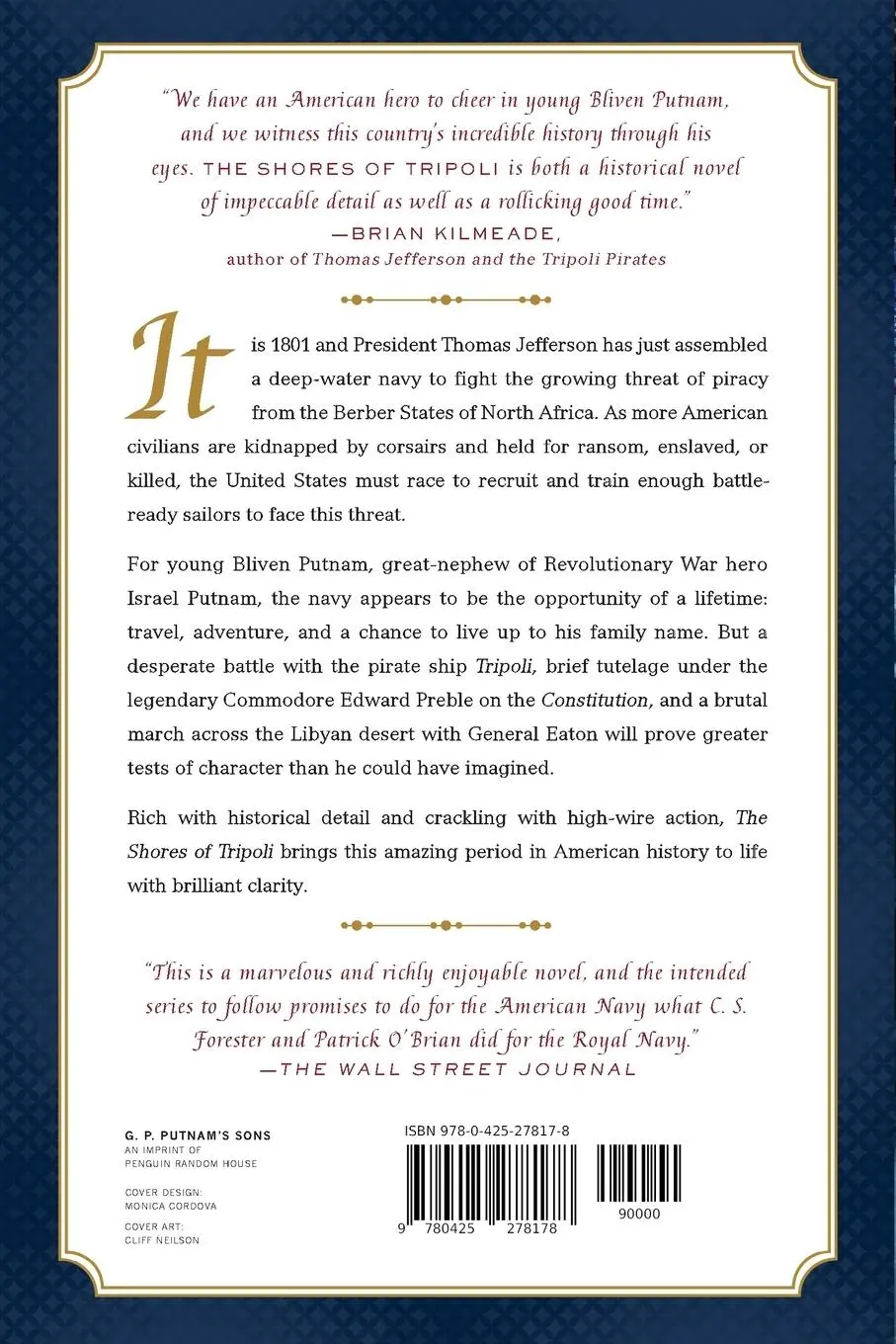 "We have an American hero to cheer in young Bliven Putnam, and we witness this country's incredible history through his eyes. THE SHORES OF TRIPOLI is both a historical novel of impeccable detail as well as a rollicking good time."
—BRIAN KILMEADE,
author of Thomas Jefferson and the Tripoli Pirates

It is 1801 and President Thomas Jefferson has just assembled a deep-water navy to fight the growing threat of piracy from the Berber States of North Africa. As more American civilians are kidnapped by corsairs and held for ransom, enslaved, or killed, the United States must race to recruit and train enough battle-ready sailors to face this threat.

For young Bliven Putnam, great-nephew of Revolutionary War hero Israel Putnam, the navy appears to be the opportunity of a lifetime: travel, adventure, and a chance to live up to his family name. But a desperate battle with the pirate ship Tripoli, brief tutelage under the legendary Commodore Edward Preble on the Constitution, and a brutal march across the Libyan desert with General Eaton will prove greater tests of character than he could have imagined.

Rich with historical detail and crackling with high-wire action, The Shores of Tripoli brings this amazing period in American history to life with brilliant clarity.

"This is a marvelous and richly enjoyable novel, and the intended series to follow promises to do for the American Navy what C. S. Forester and Patrick O'Brian did for the Royal Navy."
—THE WALL STREET JOURNAL

G. P. PUTNAM'S SONS
AN IMPRINT OF
PENGUIN RANDOM HOUSE

COVER DESIGN:
MONICA CORDOVA

COVER ART:
CLIFF NEILSON

ISBN 978-0-425-27817-8

9 780425 278178

90000